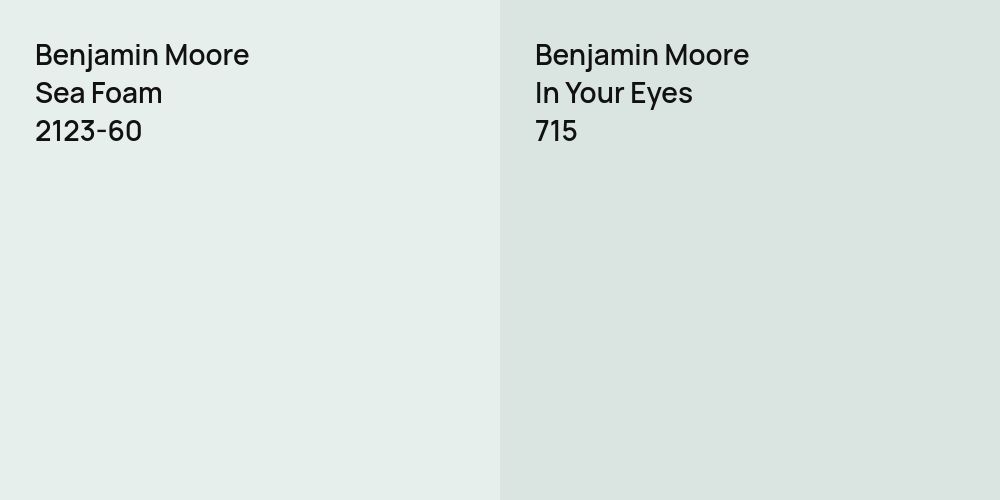 Benjamin Moore
Sea Foam
2123-60

Benjamin Moore
In Your Eyes
715